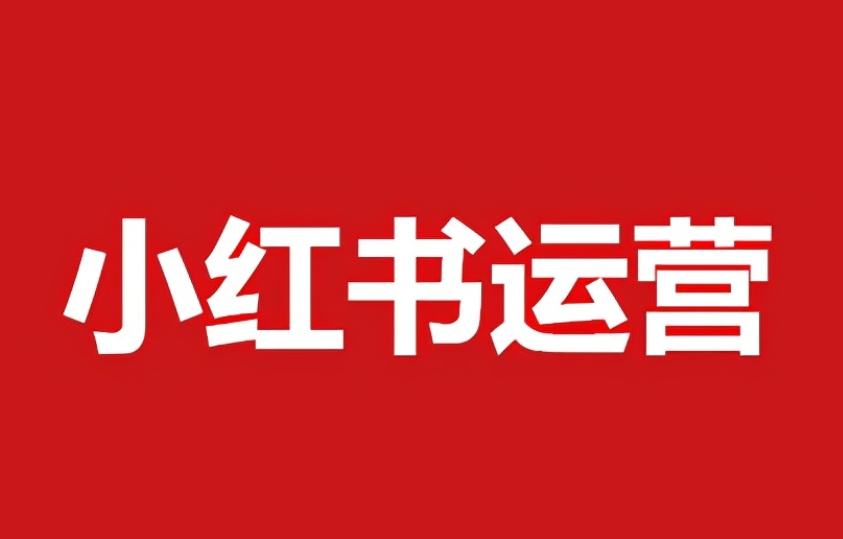 小红书运营